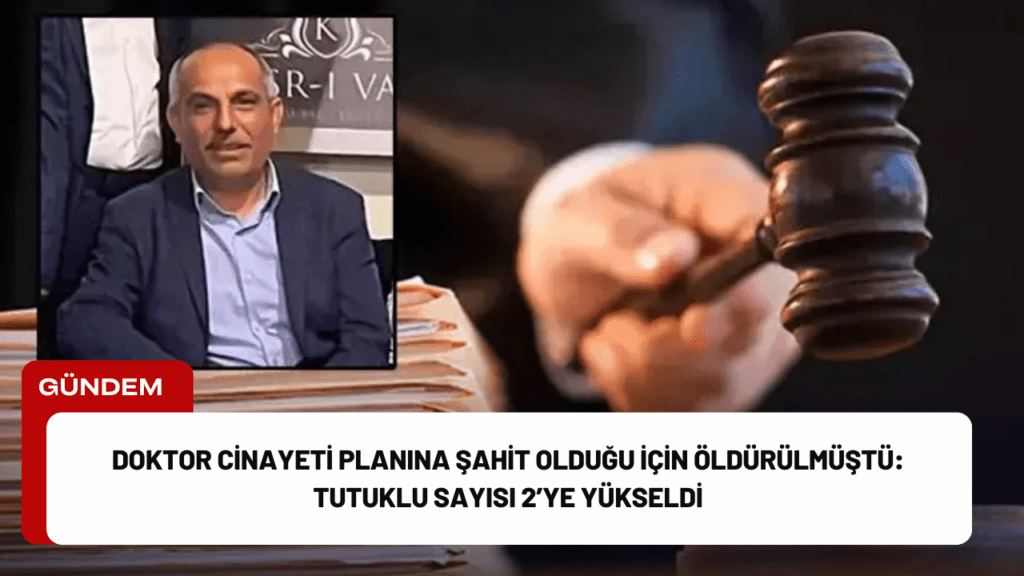 K
ER-I VA

GÜNDEM

DOKTOR CİNAYETİ PLANINA ŞAHİT OLDUĞU İÇİN ÖLDÜRÜLMÜŞTÜ: TUTUKLU SAYISI 2'YE YÜKSELDİ